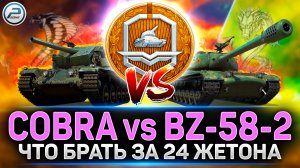 VS

COBRA vs BZ-58-2
ЧТО БРАТЬ ЗА 24 ЖЕТОНА